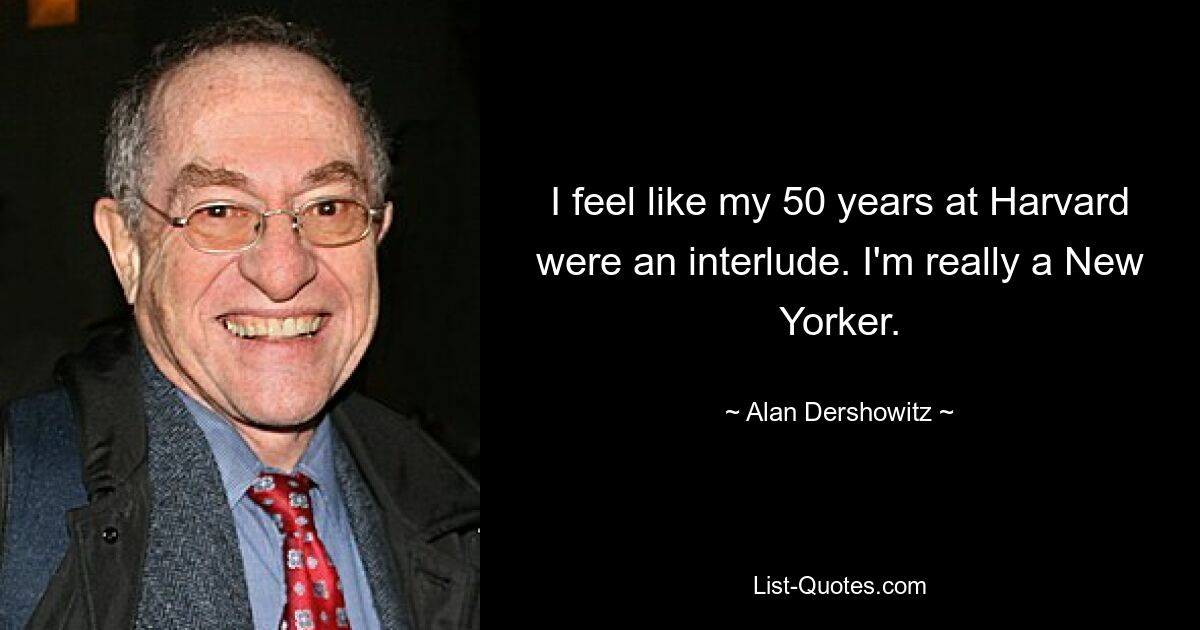 I feel like my 50 years at Harvard were an interlude. I'm really a New Yorker.

~ Alan Dershowitz ~

List-Quotes.com